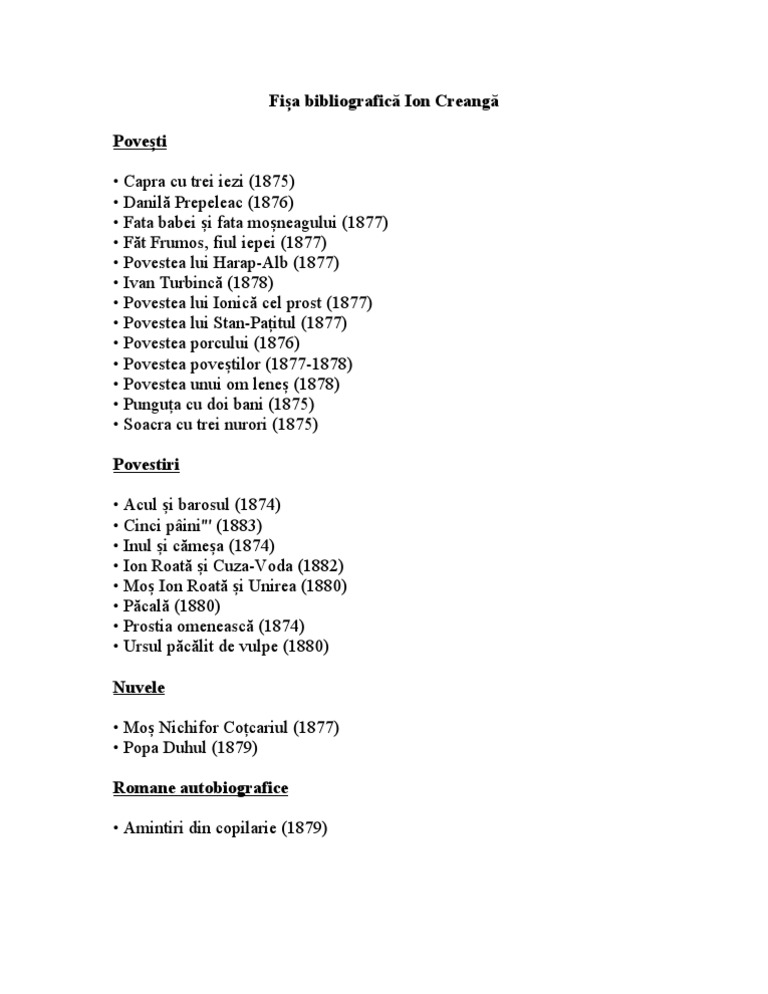 Fișa bibliografică Ion Creangă

Povești

• Capra cu trei iezi (1875)
• Danilă Prepeleac (1876)
• Fata babei și fata moșneagului (1877)
• Făt Frumos, fiul iepei (1877)
• Povestea lui Harap-Alb (1877)
• Ivan Turbincă (1878)
• Povestea lui Ionică cel prost (1877)
• Povestea lui Stan-Pațitul (1877)
• Povestea porcului (1876)
• Povestea poveștilor (1877-1878)
• Povestea unui om leneș (1878)
• Punguța cu doi bani (1875)
• Soacra cu trei nurori (1875)

Povestiri

• Acul și barosul (1874)
• Cinci pâini"' (1883)
• Inul și cămeșa (1874)
• Ion Roată și Cuza-Voda (1882)
• Moș Ion Roată și Unirea (1880)
• Păcală (1880)
• Prostia omenească (1874)
• Ursul păcălit de vulpe (1880)

Nuvele

• Moș Nichifor Coțcariul (1877)
• Popa Duhul (1879)

Romane autobiografice

• Amintiri din copilarie (1879)